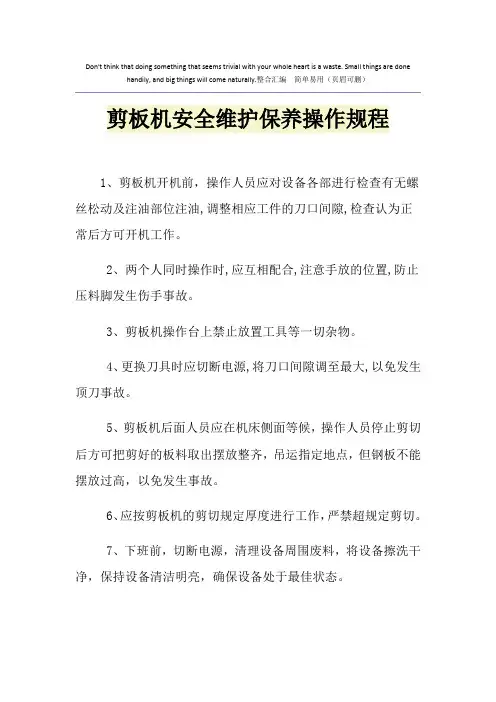 Don't think that doing something that seems trivial with your whole heart is a waste. Small things are done handily, and big things will come naturally.整合汇编　简单易用（页眉可删）

剪板机安全维护保养操作规程

1、剪板机开机前，操作人员应对设备各部进行检查有无螺丝松动及注油部位注油，调整相应工件的刀口间隙，检查认为正常后方可开机工作。

2、两个人同时操作时，应互相配合，注意手放的位置，防止压料脚发生伤手事故。

3、剪板机操作台上禁止放置工具等一切杂物。

4、更换刀具时应切断电源，将刀口间隙调至最大，以免发生顶刀事故。

5、剪板机后面人员应在机床侧面等候，操作人员停止剪切后方可把剪好的板料取出摆放整齐，吊运指定地点，但钢板不能摆放过高，以免发生事故。

6、应按剪板机的剪切规定厚度进行工作，严禁超规定剪切。

7、下班前，切断电源，清理设备周围废料，将设备擦洗干净，保持设备清洁明亮，确保设备处于最佳状态。